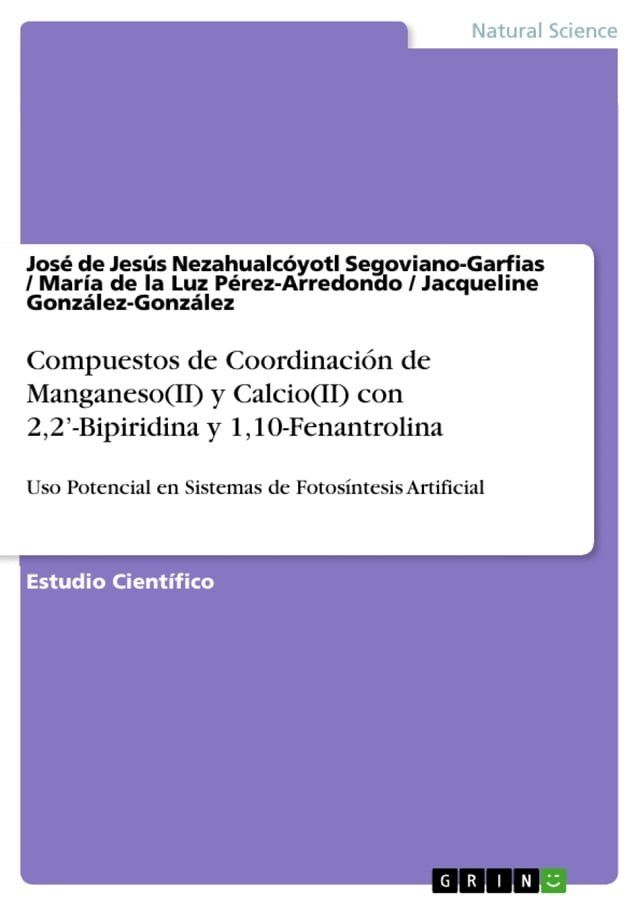 Natural Science

José de Jesús Nezahualcóyotl Segoviano-Garfias / María de la Luz Pérez-Arredondo / Jacqueline González-González

Compuestos de Coordinación de Manganeso(II) y Calcio(II) con 2,2'-Bipiridina y 1,10-Fenantrolina

Uso Potencial en Sistemas de Fotosíntesis Artificial

Estudio Científico

GRIN